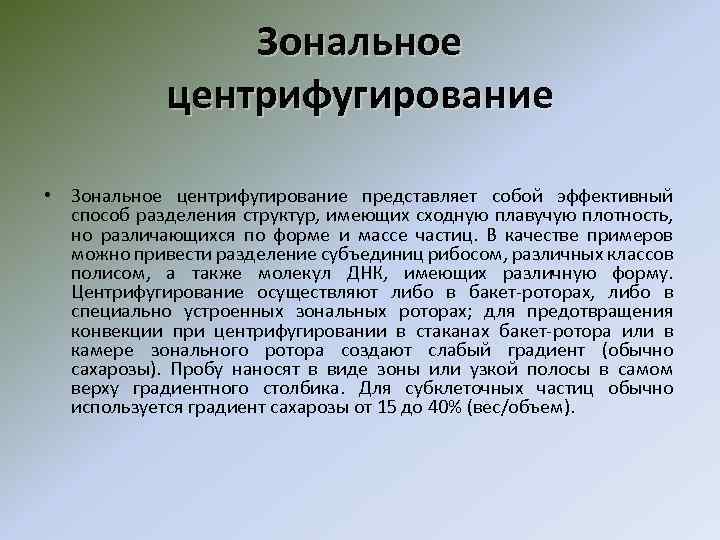 Зональное центрифугирование

• Зональное центрифугирование представляет собой эффективный способ разделения структур, имеющих сходную плавучую плотность, но различающихся по форме и массе частиц. В качестве примеров можно привести разделение субъединиц рибосом, различных классов полисом, а также молекул ДНК, имеющих различную форму. Центрифугирование осуществляют либо в бакет-роторах, либо в специально устроенных зональных роторах; для предотвращения конвекции при центрифугировании в стаканах бакет-ротора или в камере зонального ротора создают слабый градиент (обычно сахарозы). Пробу наносят в виде зоны или узкой полосы в самом верху градиентного столбика. Для субклеточных частиц обычно используется градиент сахарозы от 15 до 40% (вес/объем).